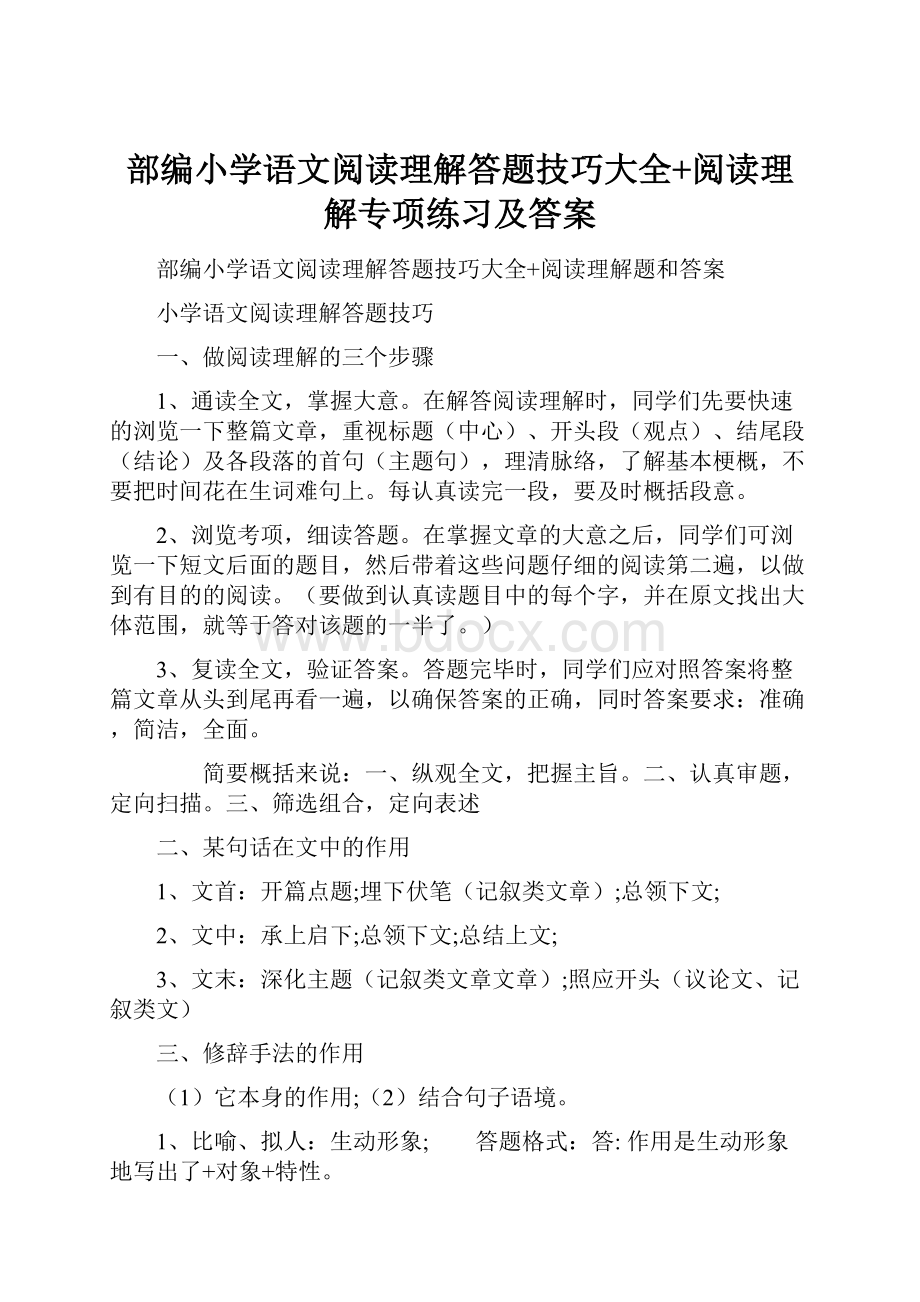 部编小学语文阅读理解答题技巧大全+阅读理解专项练习及答案

部编小学语文阅读理解答题技巧大全+阅读理解题和答案

小学语文阅读理解答题技巧

一、做阅读理解的三个步骤

1、通读全文，掌握大意。在解答阅读理解时，同学们先要快速的浏览一下整篇文章，重视标题（中心）、开头段（观点）、结尾段（结论）及各段落的首句（主题句），理清脉络，了解基本梗概，不要把时间花在生词难句上。每认真读完一段，要及时概括段意。

2、浏览考项，细读答题。在掌握文章的大意之后，同学们可浏览一下短文后面的题目，然后带着这些问题仔细的阅读第二遍，以做到有目的的阅读。（要做到认真读题目中的每个字，并在原文找出大体范围，就等于答对该题的一半了。）

www.bdocx.com

3、复读全文，验证答案。答题完毕时，同学们应对照答案将整篇文章从头到尾再看一遍，以确保答案的正确，同时答案要求：准确，简洁，全面。

简要概括来说：一、纵观全文，把握主旨。二、认真审题，定向扫描。三、筛选组合，定向表述

二、某句话在文中的作用

1、文首：开篇点题;埋下伏笔（记叙类文章）;总领下文;

2、文中：承上启下;总领下文;总结上文;

3、文末：深化主题（记叙类文章文章）;照应开头（议论文、记叙类文）

三、修辞手法的作用

（1）它本身的作用;（2）结合句子语境。

1、比喻、拟人：生动形象；　答题格式：答: 作用是生动形象地写出了+对象+特性。